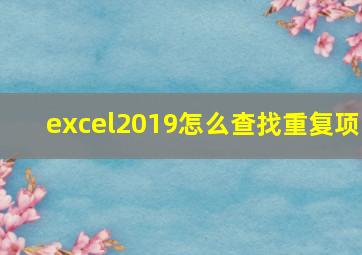 excel2019怎么查找重复项